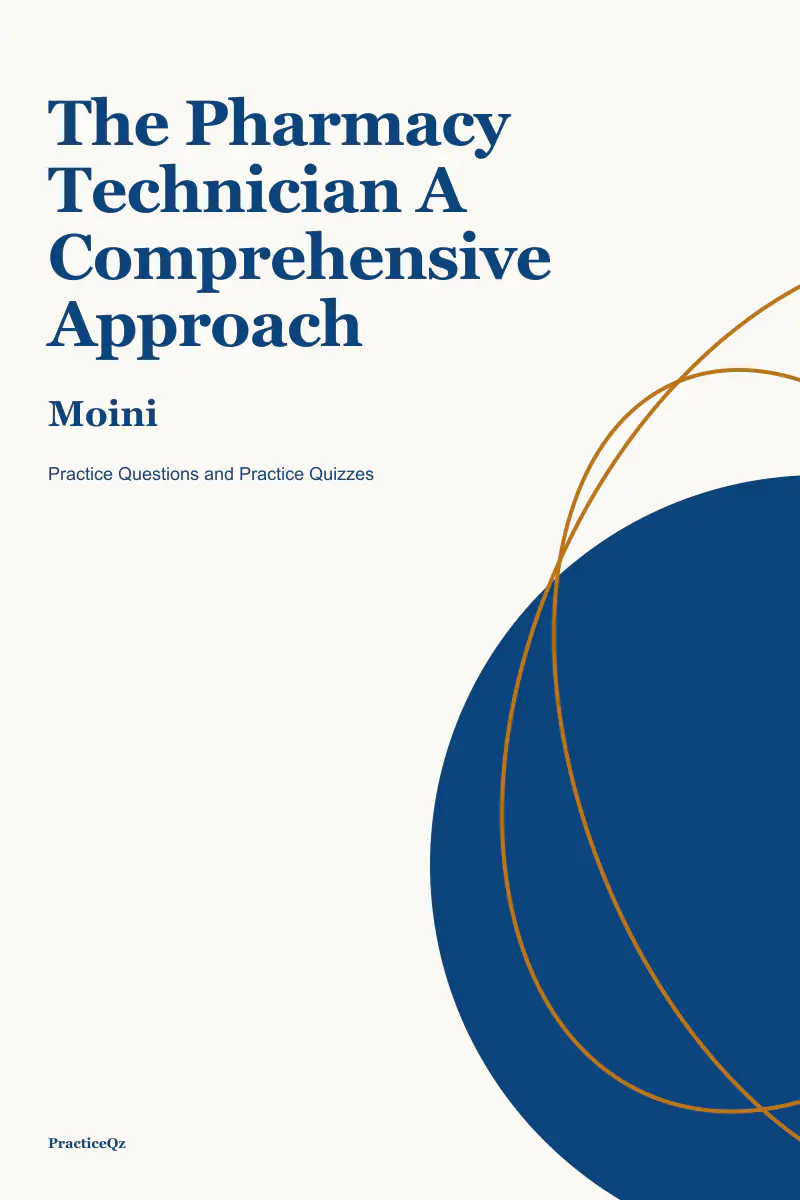 The Pharmacy Technician A Comprehensive Approach

Moini

Practice Questions and Practice Quizzes

PracticeQz